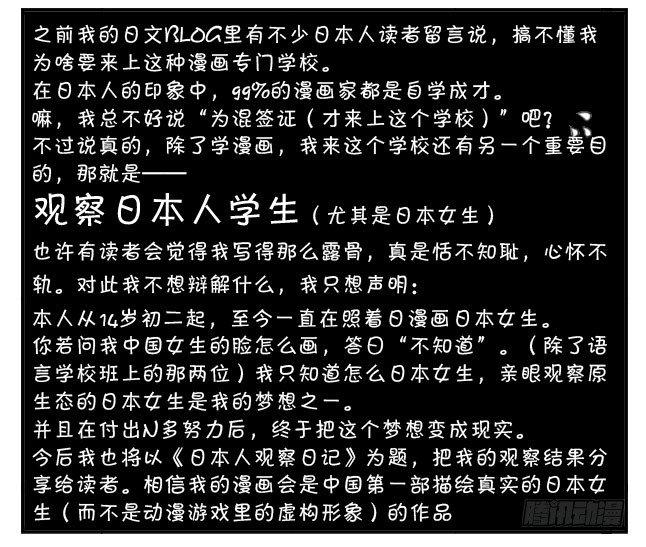 之前我的日文BLOG里有不少日本人读者留言说，搞不懂我为啥要来上这种漫画专门学校。
在日本人的印象中，99%的漫画家都是自学成才。
嘛，我总不好说“为混签证（才来上这个学校）”吧？
不过说真的，除了学漫画，我来这个学校还有另一个重要目的，那就是——
观察日本人学生（尤其是日本女生）
也许有读者会觉得我写得那么露骨，真是恬不知耻，心怀不轨。对此我不想辩解什么，我只想声明：
本人从14岁初二起，至今一直在照着日漫画日本女生。
你若问我中国女生的脸怎么画，答曰“不知道”。（除了语言学校班上的那两位）我只知道怎么日本女生，亲眼观察原生态的日本女生是我的梦想之一。
并且在付出N多努力后，终于把这个梦想变成现实。
今后我也将以《日本人观察日记》为题，把我的观察结果分享给读者。相信我的漫画会是中国第一部描绘真实的日本女生（而不是动漫游戏里的虚构形象）的作品
腾讯动漫